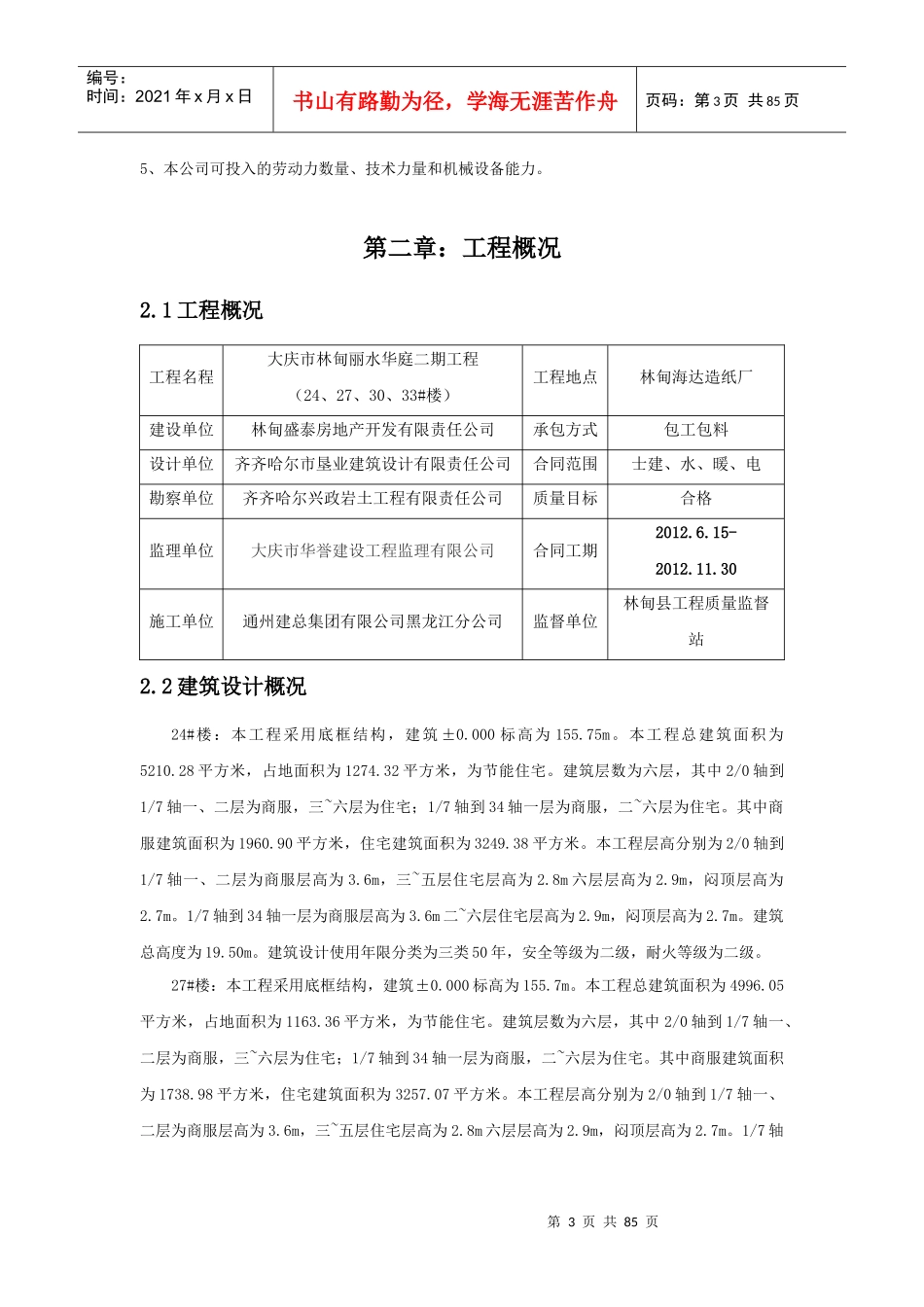 编号：
时间：2021 年 x 月 x 日

书山有路勤为径，学海无涯苦作舟

页码：第 3 页 共 85 页

5、本公司可投入的劳动力数量、技术力量和机械设备能力。

第二章：工程概况

2.1 工程概况

| 工程名称 | 大庆市林甸丽水华庭二期工程（24、27、30、33#楼） | 工程地点 | 林甸海达造纸厂 |
|---|---|---|---|
| 建设单位 | 林甸盛泰房地产开发有限责任公司 | 承包方式 | 包工包料 |
| 设计单位 | 齐齐哈尔市垦业建筑设计有限责任公司 | 合同范围 | 土建、水、暖、电 |
| 勘察单位 | 齐齐哈尔兴政岩土工程有限责任公司 | 质量目标 | 合格 |
| 监理单位 | 大庆市华誉建设工程监理有限公司 | 合同工期 | 2012.6.15-2012.11.30 |
| 施工单位 | 通州建总集团有限公司黑龙江分公司 | 监督单位 | 林甸县工程质量监督站 |

2.2 建筑设计概况

24#楼：本工程采用底框结构，建筑±0.000 标高为 155.75m。本工程总建筑面积为 5210.28 平方米，占地面积为 1274.32 平方米，为节能住宅。建筑层数为六层，其中 2/0 轴到 1/7 轴一、二层为商服，三~六层为住宅；1/7 轴到 34 轴一层为商服，二~六层为住宅。其中商服建筑面积为 1960.90 平方米，住宅建筑面积为 3249.38 平方米。本工程层高分别为 2/0 轴到 1/7 轴一、二层为商服层高为 3.6m，三~五层住宅层高为 2.8m 六层层高为 2.9m，闷顶层高为 2.7m。1/7 轴到 34 轴一层为商服层高为 3.6m 二~六层住宅层高为 2.9m，闷顶层高为 2.7m。建筑总高度为 19.50m。建筑设计使用年限分类为三类 50 年，安全等级为二级，耐火等级为二级。

27#楼：本工程采用底框结构，建筑±0.000 标高为 155.7m。本工程总建筑面积为 4996.05 平方米，占地面积为 1163.36 平方米，为节能住宅。建筑层数为六层，其中 2/0 轴到 1/7 轴一、二层为商服，三~六层为住宅；1/7 轴到 34 轴一层为商服，二~六层为住宅。其中商服建筑面积为 1738.98 平方米，住宅建筑面积为 3257.07 平方米。本工程层高分别为 2/0 轴到 1/7 轴一、二层为商服层高为 3.6m，三~五层住宅层高为 2.8m 六层层高为 2.9m，闷顶层高为 2.7m。1/7 轴

第 3 页 共 85 页